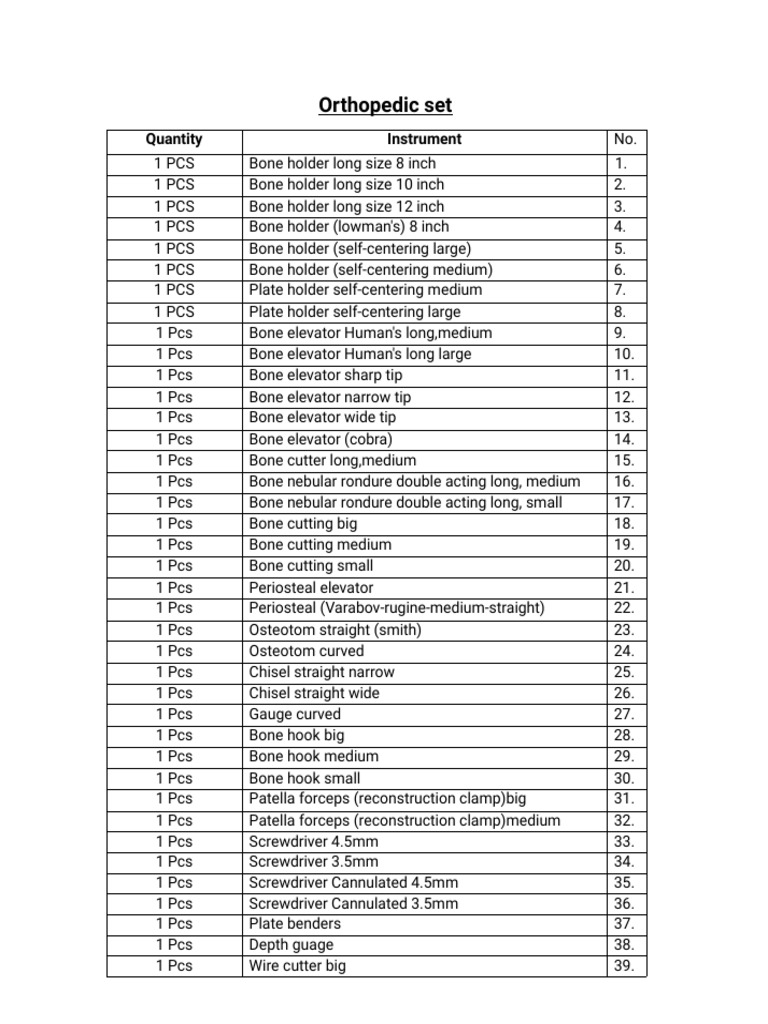 Orthopedic set

| Quantity | Instrument | No. |
|---|---|---|
| 1 PCS | Bone holder long size 8 inch | 1. |
| 1 PCS | Bone holder long size 10 inch | 2. |
| 1 PCS | Bone holder long size 12 inch | 3. |
| 1 PCS | Bone holder (lowman's) 8 inch | 4. |
| 1 PCS | Bone holder (self-centering large) | 5. |
| 1 PCS | Bone holder (self-centering medium) | 6. |
| 1 PCS | Plate holder self-centering medium | 7. |
| 1 PCS | Plate holder self-centering large | 8. |
| 1 Pcs | Bone elevator Human's long,medium | 9. |
| 1 Pcs | Bone elevator Human's long large | 10. |
| 1 Pcs | Bone elevator sharp tip | 11. |
| 1 Pcs | Bone elevator narrow tip | 12. |
| 1 Pcs | Bone elevator wide tip | 13. |
| 1 Pcs | Bone elevator (cobra) | 14. |
| 1 Pcs | Bone cutter long,medium | 15. |
| 1 Pcs | Bone nebular rondure double acting long, medium | 16. |
| 1 Pcs | Bone nebular rondure double acting long, small | 17. |
| 1 Pcs | Bone cutting big | 18. |
| 1 Pcs | Bone cutting medium | 19. |
| 1 Pcs | Bone cutting small | 20. |
| 1 Pcs | Periosteal elevator | 21. |
| 1 Pcs | Periosteal (Varabov-rugine-medium-straight) | 22. |
| 1 Pcs | Osteotom straight (smith) | 23. |
| 1 Pcs | Osteotom curved | 24. |
| 1 Pcs | Chisel straight narrow | 25. |
| 1 Pcs | Chisel straight wide | 26. |
| 1 Pcs | Gauge curved | 27. |
| 1 Pcs | Bone hook big | 28. |
| 1 Pcs | Bone hook medium | 29. |
| 1 Pcs | Bone hook small | 30. |
| 1 Pcs | Patella forceps (reconstruction clamp)big | 31. |
| 1 Pcs | Patella forceps (reconstruction clamp)medium | 32. |
| 1 Pcs | Screwdriver 4.5mm | 33. |
| 1 Pcs | Screwdriver 3.5mm | 34. |
| 1 Pcs | Screwdriver Cannulated 4.5mm | 35. |
| 1 Pcs | Screwdriver Cannulated 3.5mm | 36. |
| 1 Pcs | Plate benders | 37. |
| 1 Pcs | Depth guage | 38. |
| 1 Pcs | Wire cutter big | 39. |